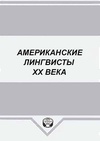 АМЕРИКАНСКИЕ ЛИНГВИСТЫ XX ВЕКА